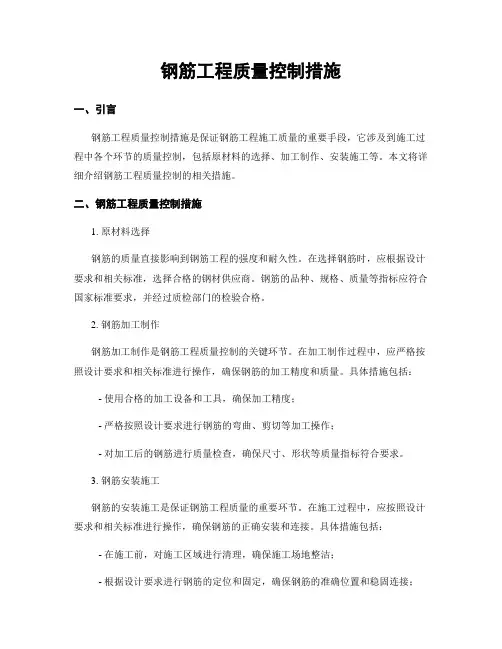 钢筋工程质量控制措施

一、引言

钢筋工程质量控制措施是保证钢筋工程施工质量的重要手段，它涉及到施工过程中各个环节的质量控制，包括原材料的选择、加工制作、安装施工等。本文将详细介绍钢筋工程质量控制的相关措施。

二、钢筋工程质量控制措施

1. 原材料选择

钢筋的质量直接影响到钢筋工程的强度和耐久性。在选择钢筋时，应根据设计要求和相关标准，选择合格的钢材供应商。钢筋的品种、规格、质量等指标应符合国家标准要求，并经过质检部门的检验合格。

2. 钢筋加工制作

钢筋加工制作是钢筋工程质量控制的关键环节。在加工制作过程中，应严格按照设计要求和相关标准进行操作，确保钢筋的加工精度和质量。具体措施包括：

- 使用合格的加工设备和工具，确保加工精度；

- 严格按照设计要求进行钢筋的弯曲、剪切等加工操作；

- 对加工后的钢筋进行质量检查，确保尺寸、形状等质量指标符合要求。

3. 钢筋安装施工

钢筋的安装施工是保证钢筋工程质量的重要环节。在施工过程中，应按照设计要求和相关标准进行操作，确保钢筋的正确安装和连接。具体措施包括：

- 在施工前，对施工区域进行清理，确保施工场地整洁；

- 根据设计要求进行钢筋的定位和固定，确保钢筋的准确位置和稳固连接；